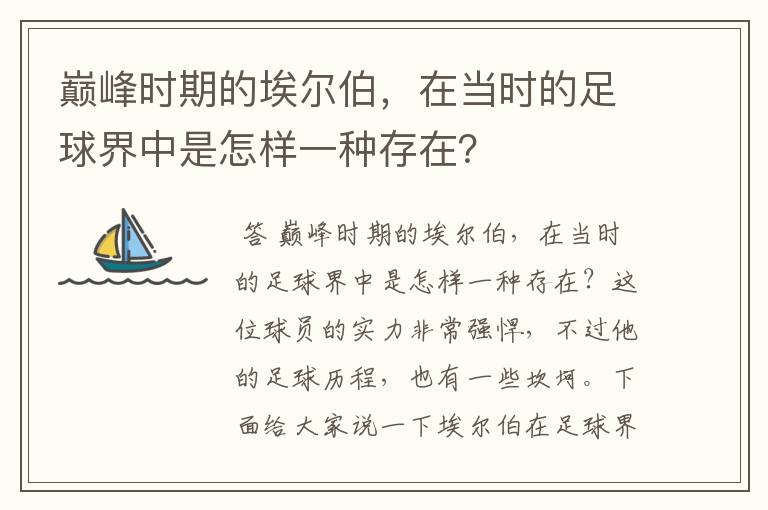 巅峰时期的埃尔伯，在当时的足球界中是怎样一种存在?

答 巅峰时期的埃尔伯，在当时的足球界中是怎样一种存在？这位球员的实力非常强悍，不过他的足球历程，也有一些坎坷。下面给大家说一下埃尔伯在足球界